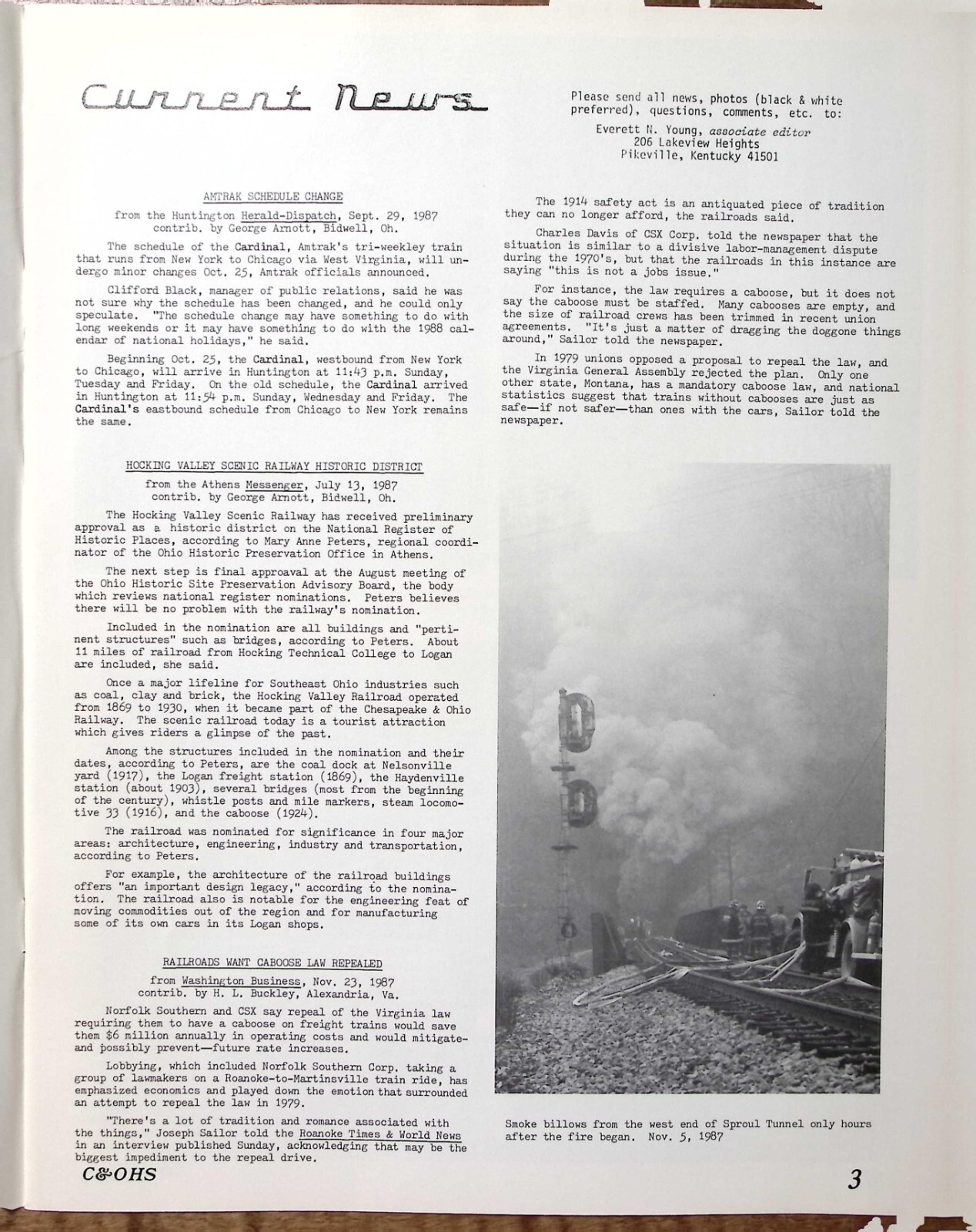 Current News

Please send all news, photos (black & white preferred), questions, comments, etc. to:

Everett N. Young, associate editor
206 Lakeview Heights
Pikeville, Kentucky 41501

AMTRAK SCHEDULE CHANGE

from the Huntington Herald-Dispatch, Sept. 29, 1987
contrib. by George Arnott, Bidwell, Oh.

The schedule of the Cardinal, Amtrak's tri-weekley train that runs from New York to Chicago via West Virginia, will undergo minor changes Oct. 25, Amtrak officials announced.

Clifford Black, manager of public relations, said he was not sure why the schedule has been changed, and he could only speculate. "The schedule change may have something to do with long weekends or it may have something to do with the 1988 calendar of national holidays," he said.

Beginning Oct. 25, the Cardinal, westbound from New York to Chicago, will arrive in Huntington at 11:43 p.m. Sunday, Tuesday and Friday. On the old schedule, the Cardinal arrived in Huntington at 11:54 p.m. Sunday, Wednesday and Friday. The Cardinal's eastbound schedule from Chicago to New York remains the same.

HOCKING VALLEY SCENIC RAILWAY HISTORIC DISTRICT

from the Athens Messenger, July 13, 1987
contrib. by George Arnott, Bidwell, Oh.

The Hocking Valley Scenic Railway has received preliminary approval as a historic district on the National Register of Historic Places, according to Mary Anne Peters, regional coordinator of the Ohio Historic Preservation Office in Athens.

The next step is final approaval at the August meeting of the Ohio Historic Site Preservation Advisory Board, the body which reviews national register nominations. Peters believes there will be no problem with the railway's nomination.

Included in the nomination are all buildings and "pertinent structures" such as bridges, according to Peters. About 11 miles of railroad from Hocking Technical College to Logan are included, she said.

Once a major lifeline for Southeast Ohio industries such as coal, clay and brick, the Hocking Valley Railroad operated from 1869 to 1930, when it became part of the Chesapeake & Ohio Railway. The scenic railroad today is a tourist attraction which gives riders a glimpse of the past.

Among the structures included in the nomination and their dates, according to Peters, are the coal dock at Nelsonville yard (1917), the Logan freight station (1869), the Haydenville station (about 1903), several bridges (most from the beginning of the century), whistle posts and mile markers, steam locomotive 33 (1916), and the caboose (1924).

The railroad was nominated for significance in four major areas: architecture, engineering, industry and transportation, according to Peters.

For example, the architecture of the railroad buildings offers "an important design legacy," according to the nomination. The railroad also is notable for the engineering feat of moving commodities out of the region and for manufacturing some of its own cars in its Logan shops.

RAILROADS WANT CABOOSE LAW REPEALED

from Washington Business, Nov. 23, 1987
contrib. by H. L. Buckley, Alexandria, Va.

Norfolk Southern and CSX say repeal of the Virginia law requiring them to have a caboose on freight trains would save them $6 million annually in operating costs and would mitigate—and possibly prevent—future rate increases.

Lobbying, which included Norfolk Southern Corp. taking a group of lawmakers on a Roanoke-to-Martinsville train ride, has emphasized economics and played down the emotion that surrounded an attempt to repeal the law in 1979.

"There's a lot of tradition and romance associated with the things," Joseph Sailor told the Roanoke Times & World News in an interview published Sunday, acknowledging that may be the biggest impediment to the repeal drive.

The 1914 safety act is an antiquated piece of tradition they can no longer afford, the railroads said.

Charles Davis of CSX Corp. told the newspaper that the situation is similar to a divisive labor-management dispute during the 1970's, but that the railroads in this instance are saying "this is not a jobs issue."

For instance, the law requires a caboose, but it does not say the caboose must be staffed. Many cabooses are empty, and the size of railroad crews has been trimmed in recent union agreements. "It's just a matter of dragging the doggone things around," Sailor told the newspaper.

In 1979 unions opposed a proposal to repeal the law, and the Virginia General Assembly rejected the plan. Only one other state, Montana, has a mandatory caboose law, and national statistics suggest that trains without cabooses are just as safe—if not safer—than ones with the cars, Sailor told the newspaper.

Smoke billows from the west end of Sproul Tunnel only hours after the fire began. Nov. 5, 1987

C&OHS

3